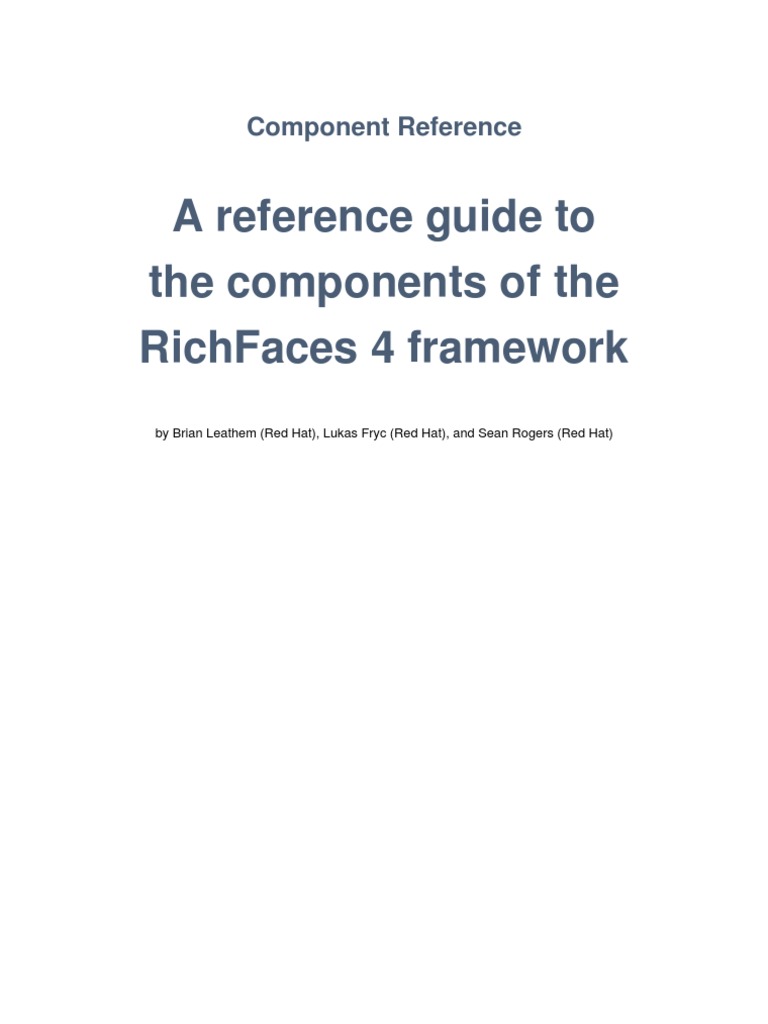 Component Reference

A reference guide to the components of the RichFaces 4 framework

by Brian Leathem (Red Hat), Lukas Fryc (Red Hat), and Sean Rogers (Red Hat)